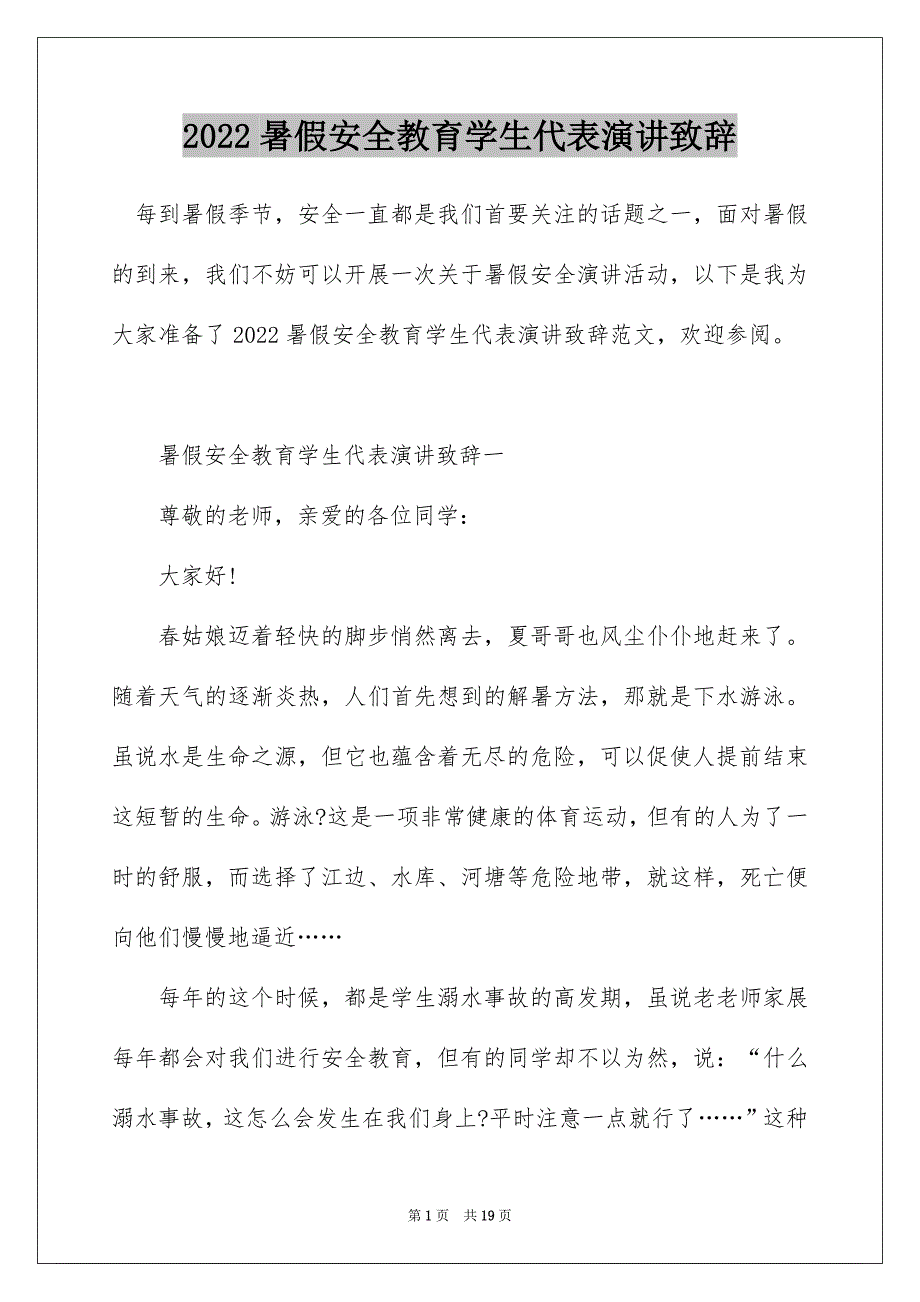 2022 暑假安全教育学生代表演讲致辞

每到暑假季节，安全一直都是我们首要关注的话题之一，面对暑假的到来，我们不妨可以开展一次关于暑假安全演讲活动，以下是我为大家准备了 2022 暑假安全教育学生代表演讲致辞范文，欢迎参阅。

暑假安全教育学生代表演讲致辞一

尊敬的老师，亲爱的各位同学：

大家好!

春姑娘迈着轻快的脚步悄然离去，夏哥哥也风尘仆仆地赶来了。随着天气的逐渐炎热，人们首先想到的解暑方法，那就是下水游泳。虽说水是生命之源，但它也蕴含着无尽的危险，可以促使人提前结束这短暂的生命。游泳?这是一项非常健康的体育运动，但有的人为了一时的舒服，而选择了江边、水库、河塘等危险地带，就这样，死亡便向他们慢慢地逼近……

每年的这个时候，都是学生溺水事故的高发期，虽说老老师家展每年都会对我们进行安全教育，但有的同学却不以为然，说：“什么溺水事故，这怎么会发生在我们身上?平时注意一点就行了……”这种

第 1 页 共 19 页